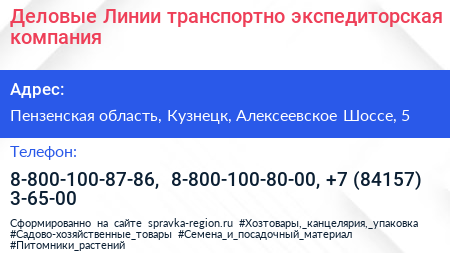 Деловые Линии транспортно экспедиторская компания

Адрес:

Пензенская область, Кузнецк, Алексеевское Шоссе, 5

Телефон:

8-800-100-87-86, 8-800-100-80-00, +7 (84157) 3-65-00

Сформированно на сайте spravka-region.ru #Хозтовары,_канцелярия,_упаковка #Садово-хозяйственные_товары #Семена_и_посадочный_материал #Питомники_растений